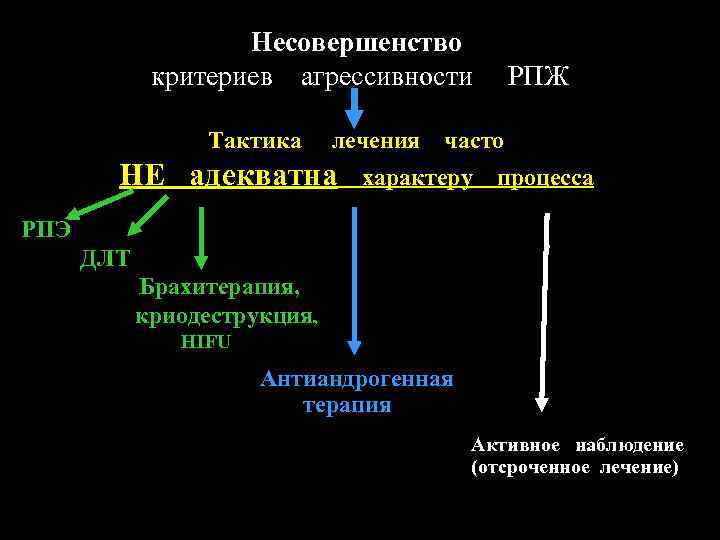 Несовершенство
критериев агрессивности РПЖ

Тактика лечения часто
НЕ адекватна характеру процесса

РПЭ

ДЛТ

Брахитерапия,
криодеструкция,
HIFU

Антиандрогенная
терапия

Активное наблюдение
(отсроченное лечение)